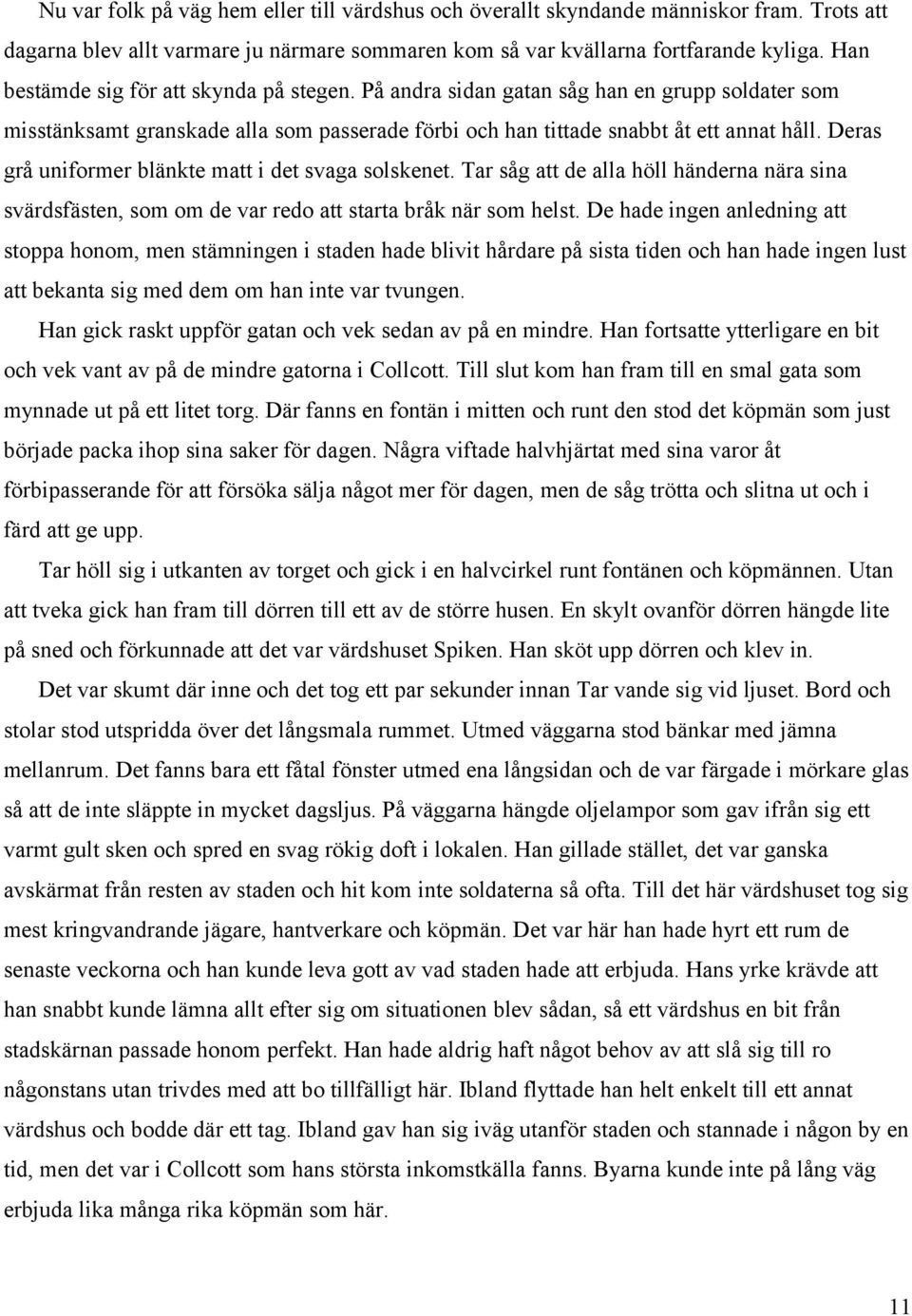 Nu var folk på väg hem eller till värdshus och överallt skyndande människor fram. Trots att dagarna blev allt varmare ju närmare sommaren kom så var kvällarna fortfarande kyliga. Han bestämde sig för att skynda på stegen. På andra sidan gatan såg han en grupp soldater som misstänksamt granskade alla som passerade förbi och han tittade snabbt åt ett annat håll. Deras grå uniformer blänkte matt i det svaga solskenet. Tar såg att de alla höll händerna nära sina svärdsfästen, som om de var redo att starta bråk när som helst. De hade ingen anledning att stoppa honom, men stämningen i staden hade blivit hårdare på sista tiden och han hade ingen lust att bekanta sig med dem om han inte var tvungen.

Han gick raskt uppför gatan och vek sedan av på en mindre. Han fortsatte ytterligare en bit och vek vant av på de mindre gatorna i Collcott. Till slut kom han fram till en smal gata som mynnade ut på ett litet torg. Där fanns en fontän i mitten och runt den stod det köpmän som just började packa ihop sina saker för dagen. Några viftade halvhjärtat med sina varor åt förbipasserande för att försöka sälja något mer för dagen, men de såg trötta och slitna ut och i färd att ge upp.

Tar höll sig i utkanten av torget och gick i en halvcirkel runt fontänen och köpmännen. Utan att tveka gick han fram till dörren till ett av de större husen. En skylt ovanför dörren hängde lite på sned och förkunnade att det var värdshuset Spiken. Han sköt upp dörren och klev in.

Det var skumt där inne och det tog ett par sekunder innan Tar vande sig vid ljuset. Bord och stolar stod utspridda över det långsmala rummet. Utmed väggarna stod bänkar med jämna mellanrum. Det fanns bara ett fåtal fönster utmed ena långsidan och de var färgade i mörkare glas så att de inte släppte in mycket dagsljus. På väggarna hängde oljelampor som gav ifrån sig ett varmt gult sken och spred en svag rökig doft i lokalen. Han gillade stället, det var ganska avskärmat från resten av staden och hit kom inte soldaterna så ofta. Till det här värdshuset tog sig mest kringvandrande jägare, hantverkare och köpmän. Det var här han hade hyrt ett rum de senaste veckorna och han kunde leva gott av vad staden hade att erbjuda. Hans yrke krävde att han snabbt kunde lämna allt efter sig om situationen blev sådan, så ett värdshus en bit från stadskärnan passade honom perfekt. Han hade aldrig haft något behov av att slå sig till ro någonstans utan trivdes med att bo tillfälligt här. Ibland flyttade han helt enkelt till ett annat värdshus och bodde där ett tag. Ibland gav han sig iväg utanför staden och stannade i någon by en tid, men det var i Collcott som hans största inkomstkälla fanns. Byarna kunde inte på lång väg erbjuda lika många rika köpmän som här.

11